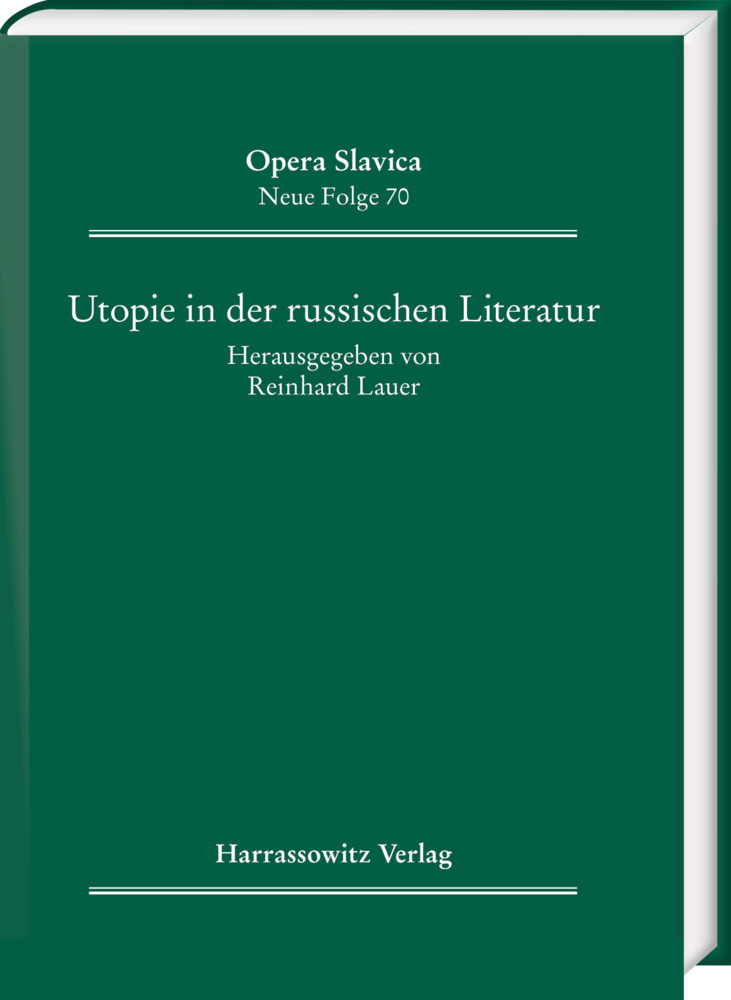 Opera Slavica
Neue Folge 70

Utopie in der russischen Literatur
Herausgegeben von
Reinhard Lauer

Harrassowitz Verlag